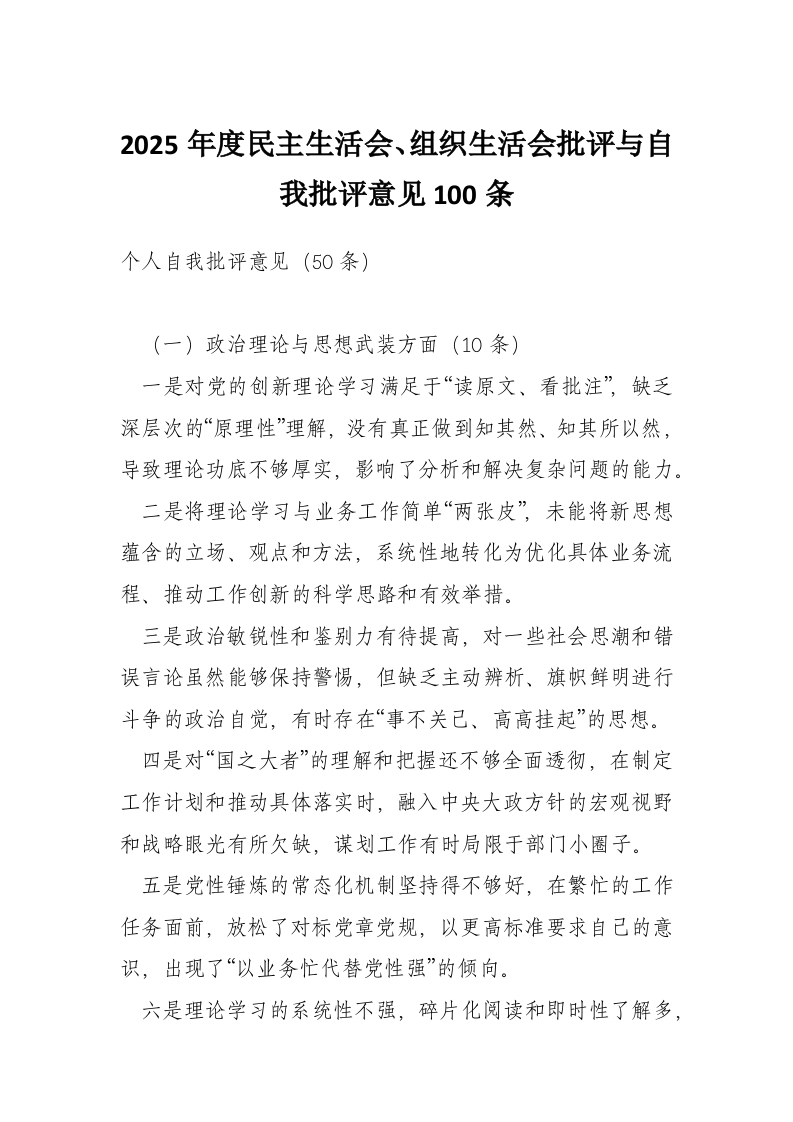 2025 年度民主生活会、组织生活会批评与自我批评意见 100 条

个人自我批评意见（50 条）

（一）政治理论与思想武装方面（10 条）

一是对党的创新理论学习满足于“读原文、看批注”，缺乏深层次的“原理性”理解，没有真正做到知其然、知其所以然，导致理论功底不够厚实，影响了分析和解决复杂问题的能力。

二是将理论学习与业务工作简单“两张皮”，未能将新思想蕴含的立场、观点和方法，系统性地转化为优化具体业务流程、推动工作创新的科学思路和有效举措。

三是政治敏锐性和鉴别力有待提高，对一些社会思潮和错误言论虽然能够保持警惕，但缺乏主动辨析、旗帜鲜明进行斗争的政治自觉，有时存在“事不关己、高高挂起”的思想。

四是对“国之大者”的理解和把握还不够全面透彻，在制定工作计划和推动具体落实时，融入中央大政方针的宏观视野和战略眼光有所欠缺，谋划工作有时局限于部门小圈子。

五是党性锤炼的常态化机制坚持得不够好，在繁忙的工作任务面前，放松了对标党章党规，以更高标准要求自己的意识，出现了“以业务忙代替党性强”的倾向。

六是理论学习的系统性不强，碎片化阅读和即时性了解多，